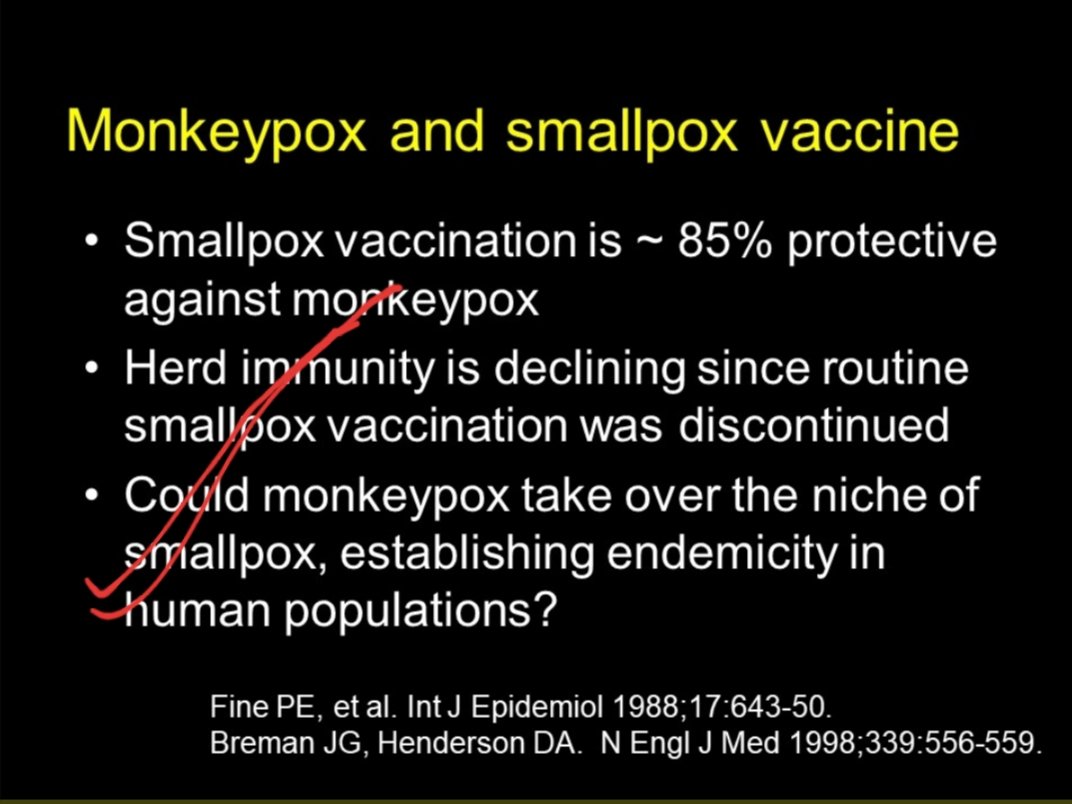 Monkeypox and smallpox vaccine

• Smallpox vaccination is ~ 85% protective against monkeypox
• Herd immunity is declining since routine smallpox vaccination was discontinued
• Could monkeypox take over the niche of smallpox, establishing endemicity in human populations?

Fine PE, et al. Int J Epidemiol 1988;17:643-50.
Breman JG, Henderson DA. N Engl J Med 1998;339:556-559.